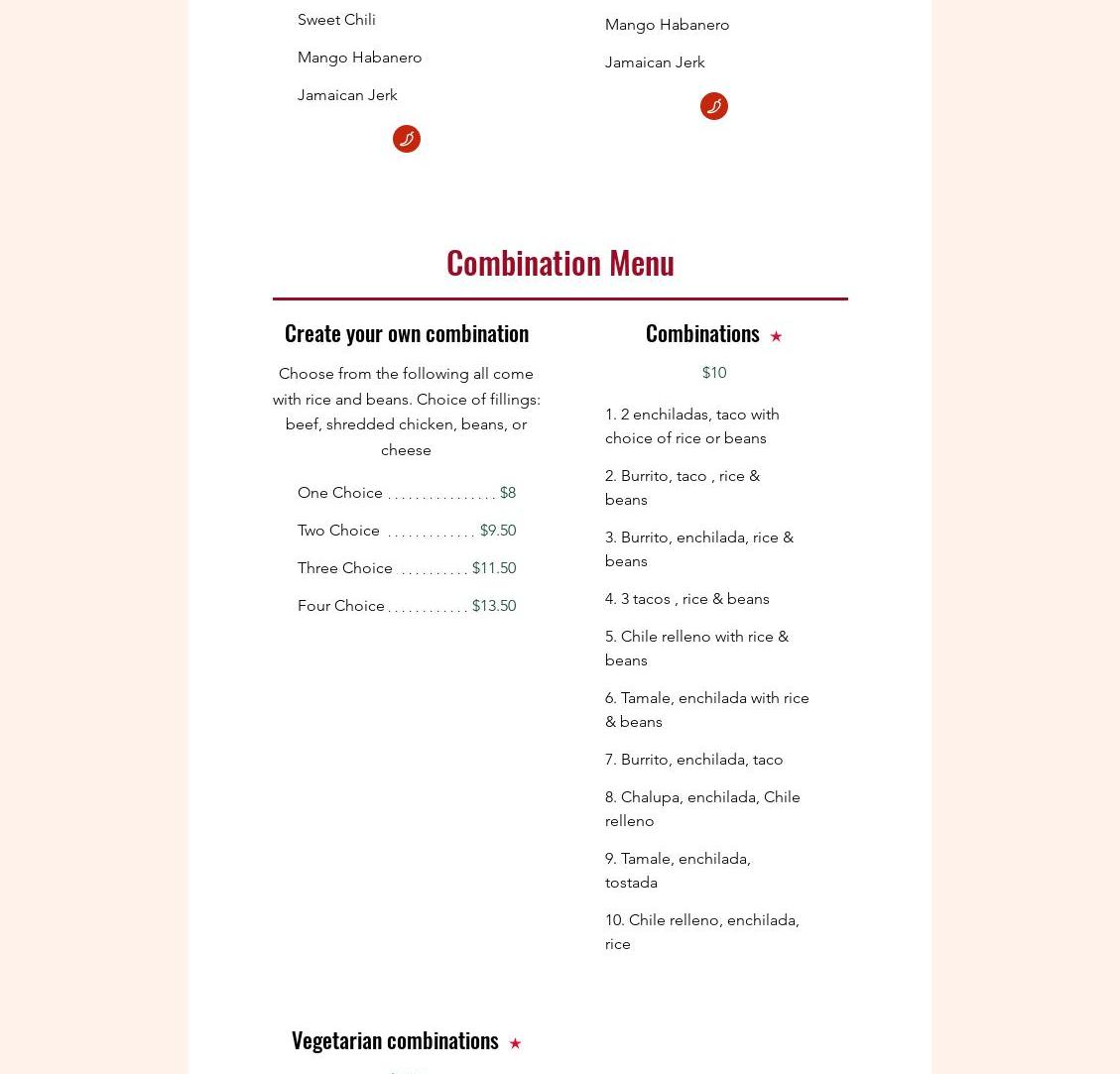 Sweet Chili

Mango Habanero

Jamaican Jerk

Mango Habanero

Jamaican Jerk

Combination Menu

Create your own combination

Choose from the following all come with rice and beans. Choice of fillings: beef, shredded chicken, beans, or cheese

One Choice . . . . . . . . . . . . . . . . $8

Two Choice . . . . . . . . . . . . . $9.50

Three Choice . . . . . . . . . . $11.50

Four Choice . . . . . . . . . . . . $13.50

Combinations ★

$10

1. 2 enchiladas, taco with choice of rice or beans

2. Burrito, taco , rice & beans

3. Burrito, enchilada, rice & beans

4. 3 tacos , rice & beans

5. Chile relleno with rice & beans

6. Tamale, enchilada with rice & beans

7. Burrito, enchilada, taco

8. Chalupa, enchilada, Chile relleno

9. Tamale, enchilada, tostada

10. Chile relleno, enchilada, rice

Vegetarian combinations ★